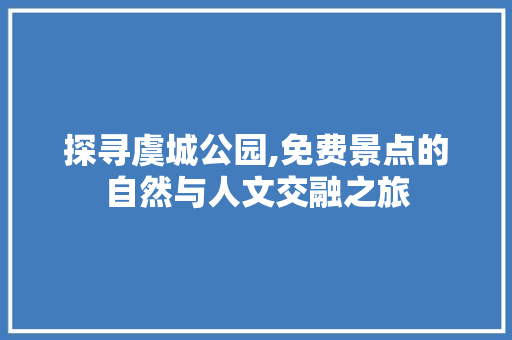 探寻虞城公园,免费景点的自然与人文交融之旅